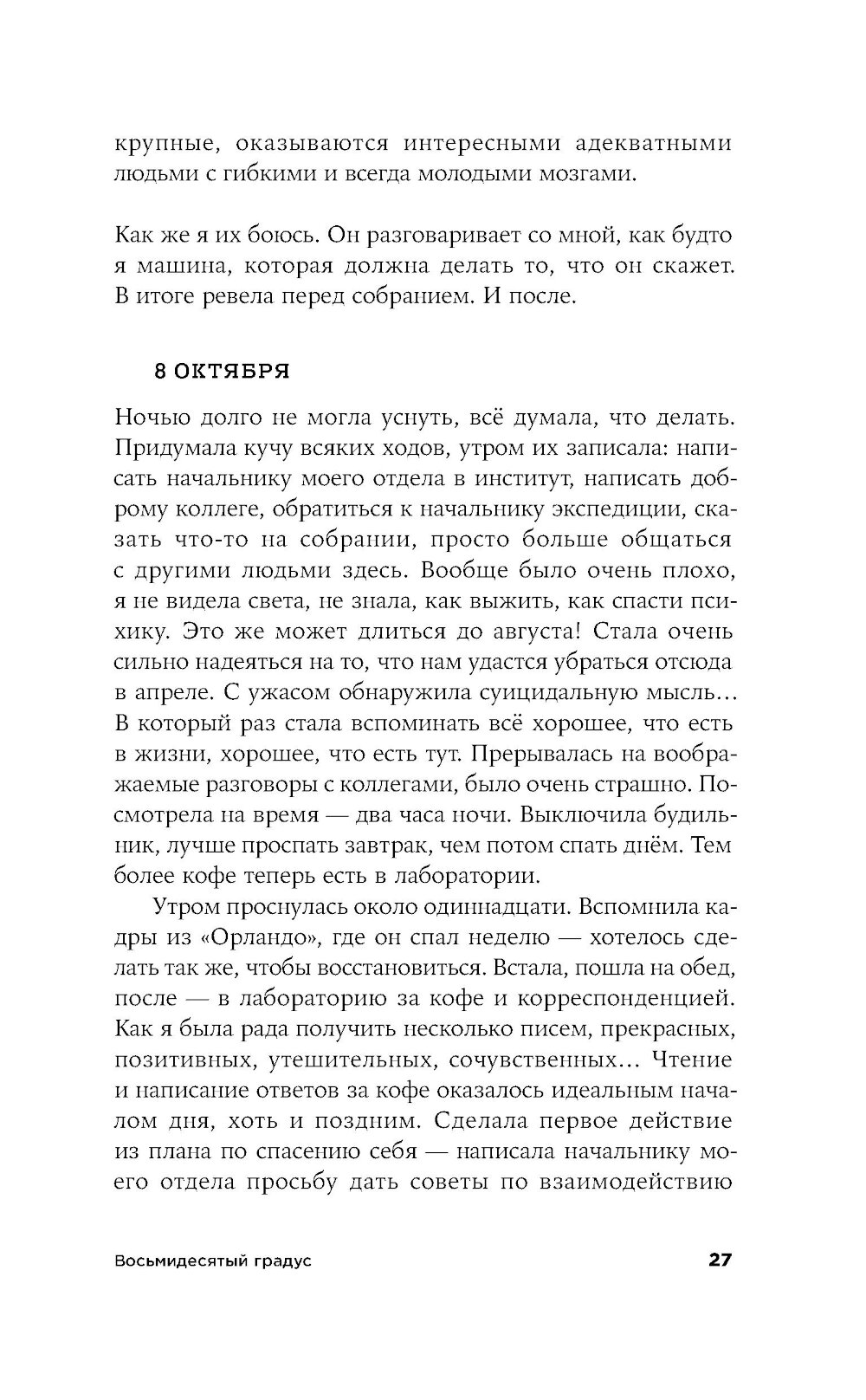 крупные, оказываются интересными адекватными людьми с гибкими и всегда молодыми мозгами.

Как же я их боюсь. Он разговаривает со мной, как будто я машина, которая должна делать то, что он скажет. В итоге ревела перед собранием. И после.

8 ОКТЯБРЯ

Ночью долго не могла уснуть, всё думала, что делать. Придумала кучу всяких ходов, утром их записала: написать начальнику моего отдела в институт, написать доброму коллеге, обратиться к начальнику экспедиции, сказать что-то на собрании, просто больше общаться с другими людьми здесь. Вообще было очень плохо, я не видела света, не знала, как выжить, как спасти психику. Это же может длиться до августа! Стала очень сильно надеяться на то, что нам удастся убраться отсюда в апреле. С ужасом обнаружила суицидальную мысль… В который раз стала вспоминать всё хорошее, что есть в жизни, хорошее, что есть тут. Прерывалась на воображаемые разговоры с коллегами, было очень страшно. Посмотрела на время — два часа ночи. Выключила будильник, лучше проспать завтрак, чем потом спать днём. Тем более кофе теперь есть в лаборатории.

Утром проснулась около одиннадцати. Вспомнила кадры из «Орландо», где он спал неделю — хотелось сделать так же, чтобы восстановиться. Встала, пошла на обед, после — в лабораторию за кофе и корреспонденцией. Как я была рада получить несколько писем, прекрасных, позитивных, утешительных, сочувственных… Чтение и написание ответов за кофе оказалось идеальным началом дня, хоть и поздним. Сделала первое действие из плана по спасению себя — написала начальнику моего отдела просьбу дать советы по взаимодействию

Восьмидесятый градус 27